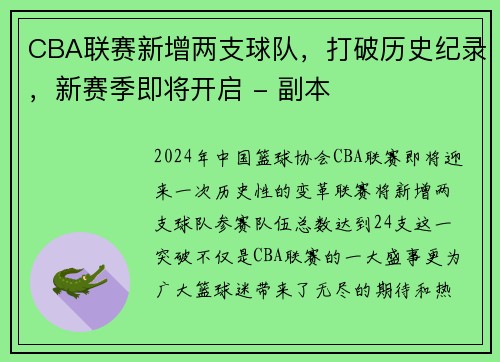 CBA联赛新增两支球队，打破历史纪录，新赛季即将开启 - 副本

2024年中国篮球协会CBA联赛即将迎来一次历史性的变革联赛将新增两支球队参赛队伍总数达到24支这一突破不仅是CBA联赛的一大盛事更为广大篮球迷带来了无尽的期待和热